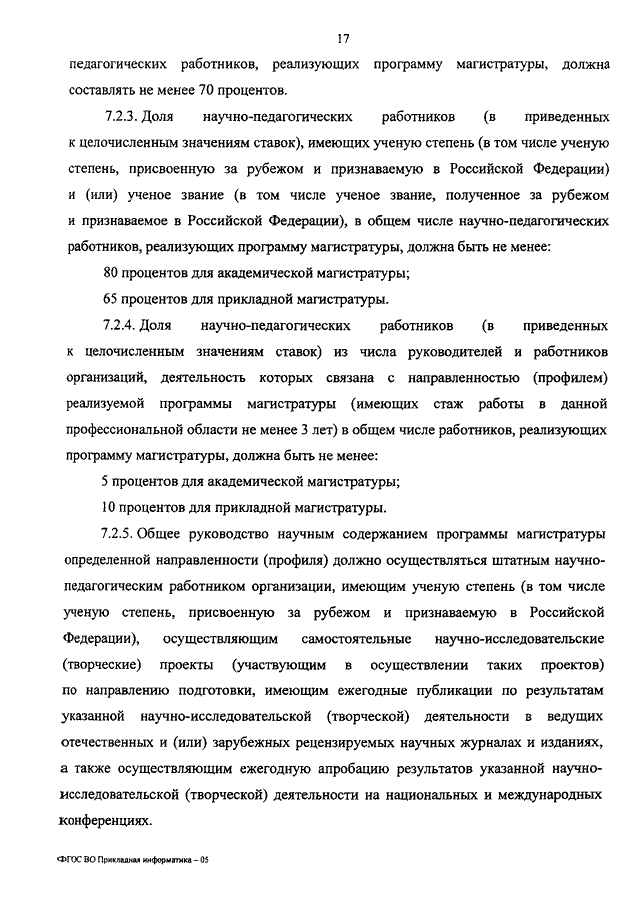 17

педагогических работников, реализующих программу магистратуры, должна составлять не менее 70 процентов.

7.2.3. Доля научно-педагогических работников (в приведенных к целочисленным значениям ставок), имеющих ученую степень (в том числе ученую степень, присвоенную за рубежом и признаваемую в Российской Федерации) и (или) ученое звание (в том числе ученое звание, полученное за рубежом и признаваемое в Российской Федерации), в общем числе научно-педагогических работников, реализующих программу магистратуры, должна быть не менее:

80 процентов для академической магистратуры;

65 процентов для прикладной магистратуры.

7.2.4. Доля научно-педагогических работников (в приведенных к целочисленным значениям ставок) из числа руководителей и работников организаций, деятельность которых связана с направленностью (профилем) реализуемой программы магистратуры (имеющих стаж работы в данной профессиональной области не менее 3 лет) в общем числе работников, реализующих программу магистратуры, должна быть не менее:

5 процентов для академической магистратуры;

10 процентов для прикладной магистратуры.

7.2.5. Общее руководство научным содержанием программы магистратуры определенной направленности (профиля) должно осуществляться штатным научно-педагогическим работником организации, имеющим ученую степень (в том числе ученую степень, присвоенную за рубежом и признаваемую в Российской Федерации), осуществляющим самостоятельные научно-исследовательские (творческие) проекты (участвующим в осуществлении таких проектов) по направлению подготовки, имеющим ежегодные публикации по результатам указанной научно-исследовательской (творческой) деятельности в ведущих отечественных и (или) зарубежных рецензируемых научных журналах и изданиях, а также осуществляющим ежегодную апробацию результатов указанной научно-исследовательской (творческой) деятельности на национальных и международных конференциях.

ФГОС ВО Прикладная информатика – 05